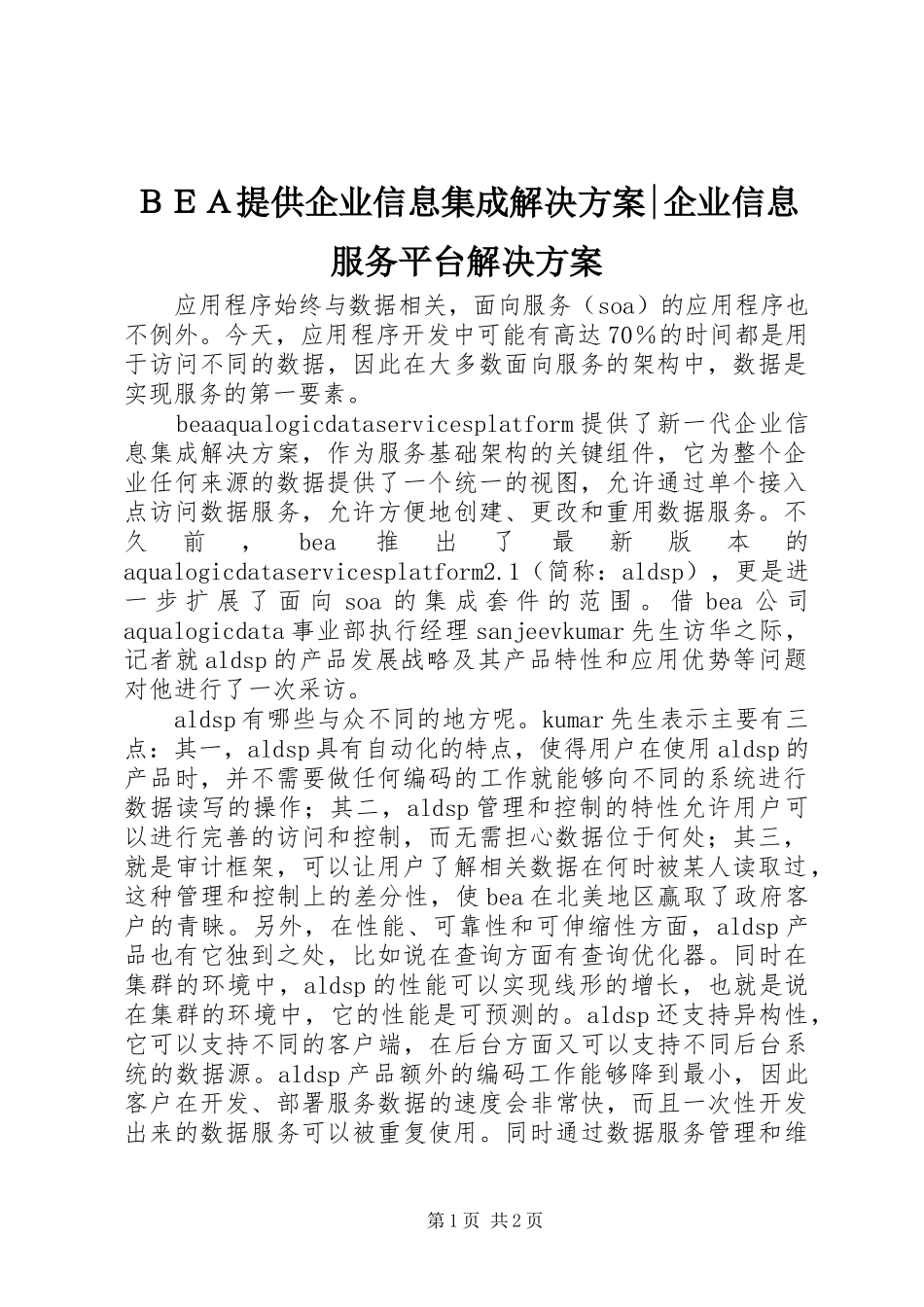 ＢＥＡ提供企业信息集成解决方案|企业信息服务平台解决方案

应用程序始终与数据相关，面向服务（soa）的应用程序也不例外。今天，应用程序开发中可能有高达70％的时间都是用于访问不同的数据，因此在大多数面向服务的架构中，数据是实现服务的第一要素。

beaaqualogicdataservicesplatform提供了新一代企业信息集成解决方案，作为服务基础架构的关键组件，它为整个企业任何来源的数据提供了一个统一的视图，允许通过单个接入点访问数据服务，允许方便地创建、更改和重用数据服务。不久前，bea推出了最新版本的aqualogicdataservicesplatform2.1（简称：aldsp），更是进一步扩展了面向soa的集成套件的范围。借bea公司aqualogicdata事业部执行经理sanjeevkumar先生访华之际，记者就aldsp的产品发展战略及其产品特性和应用优势等问题对他进行了一次采访。

aldsp有哪些与众不同的地方呢。kumar先生表示主要有三点：其一，aldsp具有自动化的特点，使得用户在使用aldsp的产品时，并不需要做任何编码的工作就能够向不同的系统进行数据读写的操作；其二，aldsp管理和控制的特性允许用户可以进行完善的访问和控制，而无需担心数据位于何处；其三，就是审计框架，可以让用户了解相关数据在何时被某人读取过，这种管理和控制上的差分性，使bea在北美地区赢取了政府客户的青睐。另外，在性能、可靠性和可伸缩性方面，aldsp产品也有它独到之处，比如说在查询方面有查询优化器。同时在集群的环境中，aldsp的性能可以实现线形的增长，也就是说在集群的环境中，它的性能是可预测的。aldsp还支持异构性，它可以支持不同的客户端，在后台方面又可以支持不同后台系统的数据源。aldsp产品额外的编码工作能够降到最小，因此客户在开发、部署服务数据的速度会非常快，而且一次性开发出来的数据服务可以被重复使用。同时通过数据服务管理和维

第1页 共2页